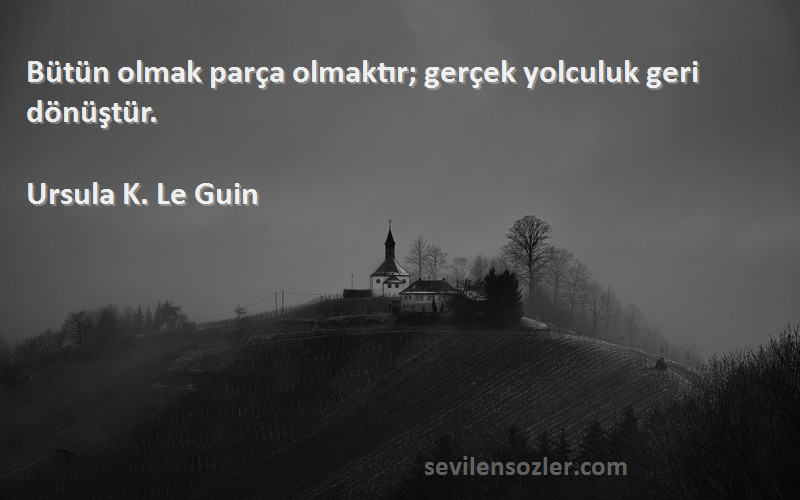 Bütün olmak parça olmaktır; gerçek yolculuk geri dönüştür.

Ursula K. Le Guin

sevilensozler.com